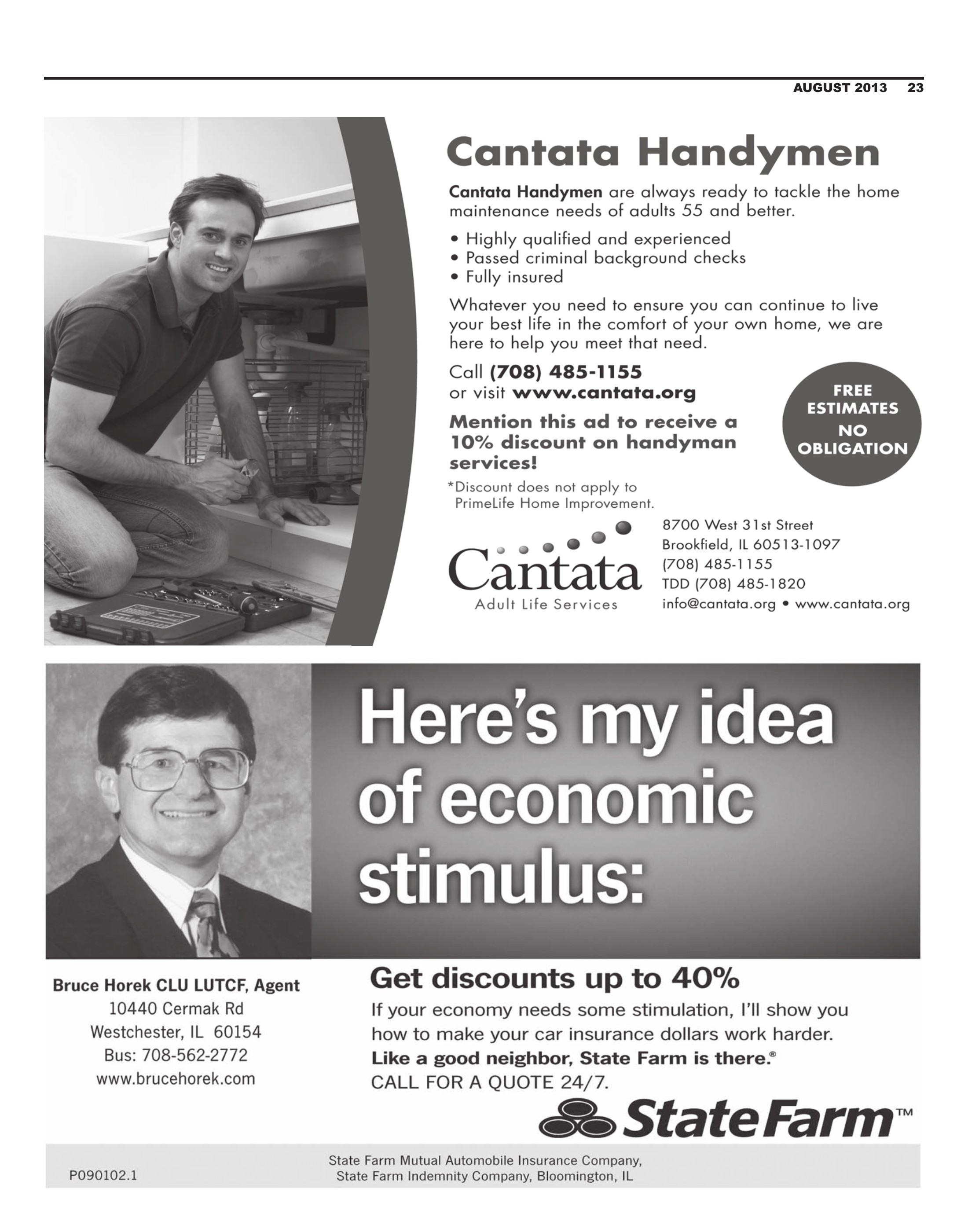 AUGUST 2013 23

Cantata Handymen

Cantata Handymen are always ready to tackle the home maintenance needs of adults 55 and better.

• Highly qualified and experienced
• Passed criminal background checks
• Fully insured

Whatever you need to ensure you can continue to live your best life in the comfort of your own home, we are here to help you meet that need.

Call (708) 485-1155
or visit www.cantata.org

Mention this ad to receive a 10% discount on handyman services!

*Discount does not apply to PrimeLife Home Improvement.

FREE ESTIMATES NO OBLIGATION

Cantata
Adult Life Services

8700 West 31st Street
Brookfield, IL 60513-1097
(708) 485-1155
TDD (708) 485-1820
info@cantata.org • www.cantata.org

Here's my idea of economic stimulus:

Bruce Horek CLU LUTCF, Agent
10440 Cermak Rd
Westchester, IL 60154
Bus: 708-562-2772
www.brucehorek.com

Get discounts up to 40%

If your economy needs some stimulation, I'll show you how to make your car insurance dollars work harder.
Like a good neighbor, State Farm is there.®
CALL FOR A QUOTE 24/7.

StateFarm™

P090102.1

State Farm Mutual Automobile Insurance Company,
State Farm Indemnity Company, Bloomington, IL